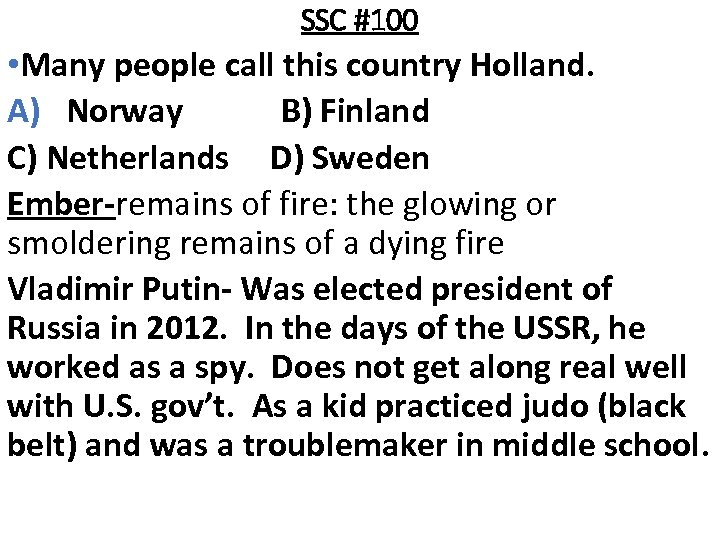 SSC #100

•Many people call this country Holland.

A) Norway B) Finland

C) Netherlands D) Sweden

Ember-remains of fire: the glowing or smoldering remains of a dying fire

Vladimir Putin- Was elected president of Russia in 2012. In the days of the USSR, he worked as a spy. Does not get along real well with U.S. gov't. As a kid practiced judo (black belt) and was a troublemaker in middle school.